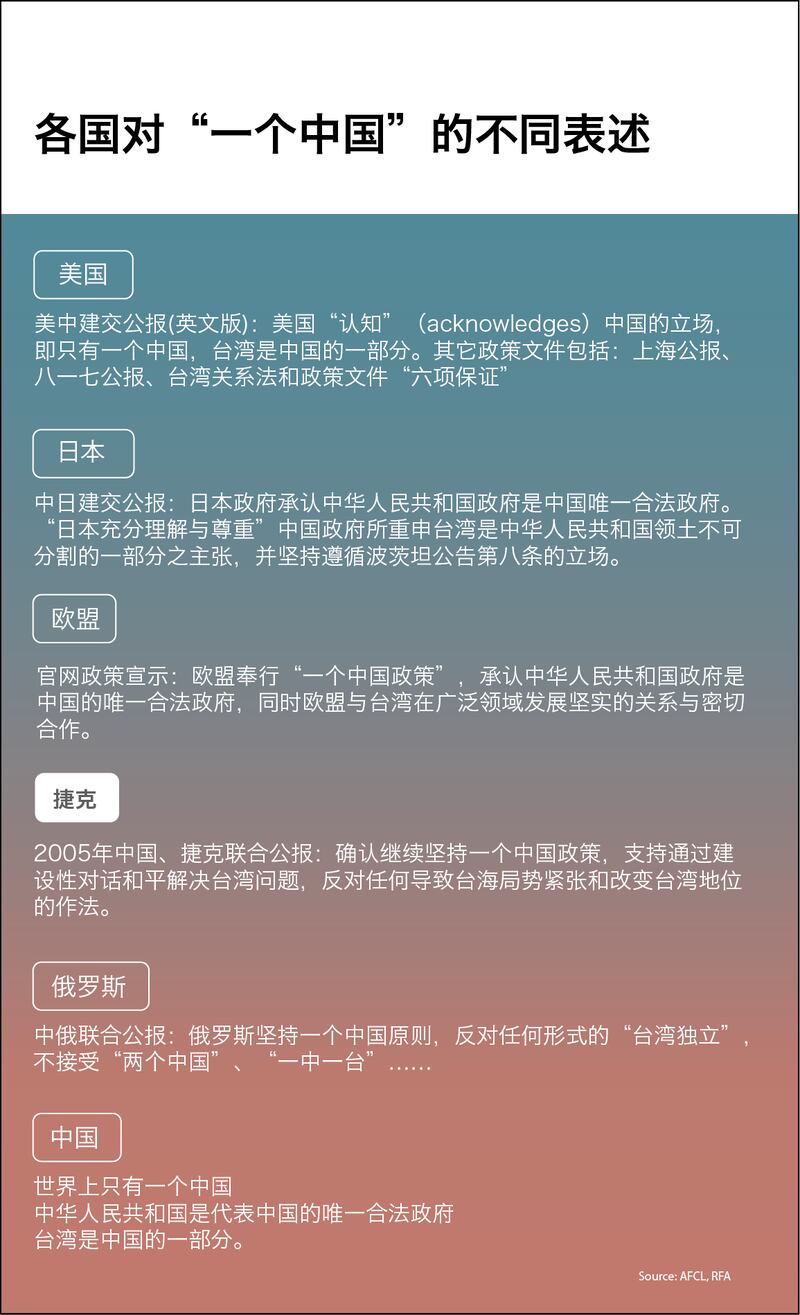 各国对“一个中国”的不同表述

美国

美中建交公报(英文版)：美国“认知”（acknowledges）中国的立场，即只有一个中国，台湾是中国的一部分。其它政策文件包括：上海公报、八一七公报、台湾关系法和政策文件“六项保证”

日本

中日建交公报：日本政府承认中华人民共和国政府是中国唯一合法政府。“日本充分理解与尊重”中国政府所重申台湾是中华人民共和国领土不可分割的一部分之主张，并坚持遵循波茨坦公告第八条的立场。

欧盟

官网政策宣示：欧盟奉行“一个中国政策”，承认中华人民共和国政府是中国的唯一合法政府，同时欧盟与台湾在广泛领域发展坚实的关系与密切合作。

捷克

2005年中国、捷克联合公报：确认继续坚持一个中国政策，支持通过建设性对话和平解决台湾问题，反对任何导致台海局势紧张和改变台湾地位的作法。

俄罗斯

中俄联合公报：俄罗斯坚持一个中国原则，反对任何形式的“台湾独立”，不接受“两个中国”、“一中一台”……

中国

世界上只有一个中国
中华人民共和国是代表中国的唯一合法政府
台湾是中国的一部分。

Source: AFCL, RFA